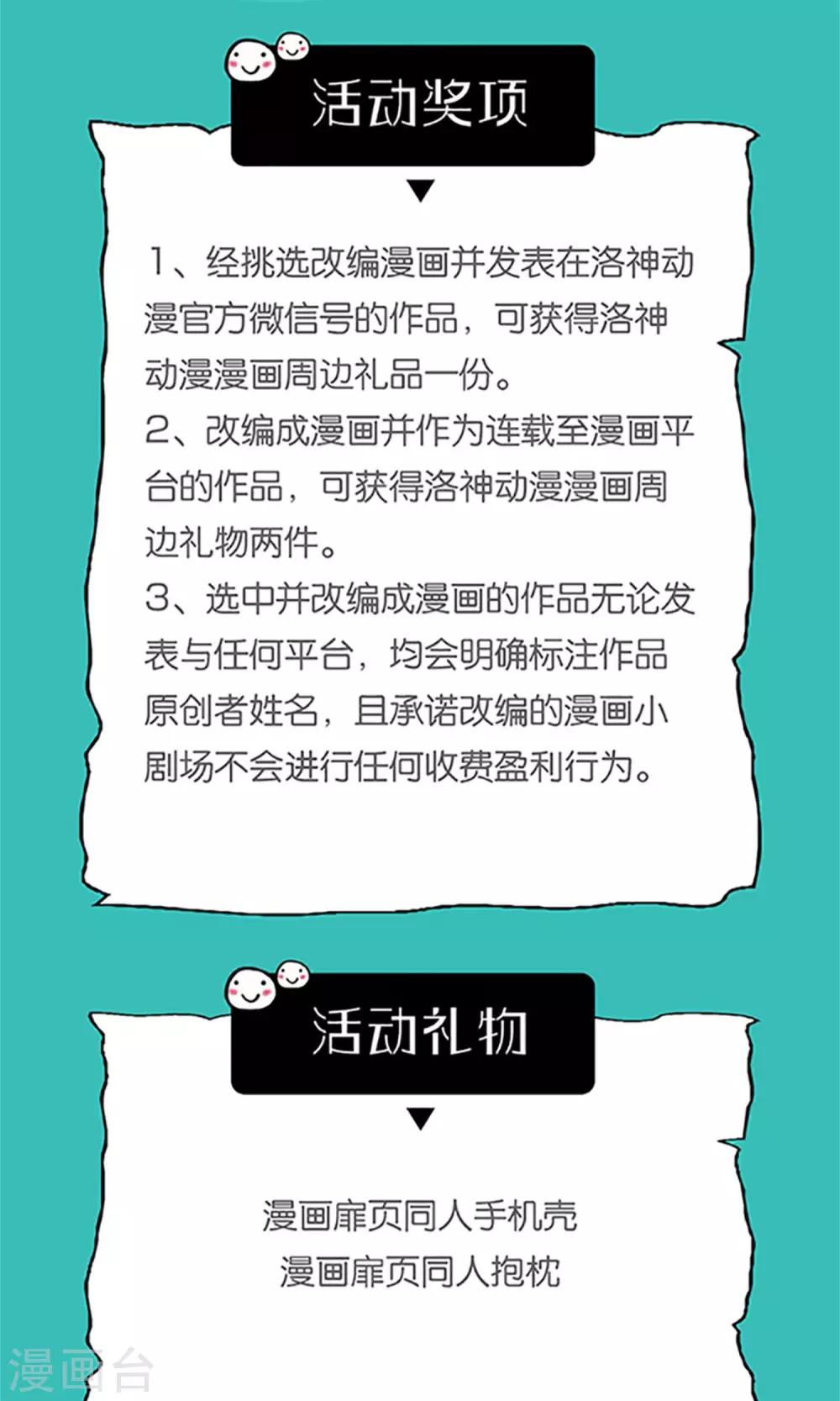 活动奖项

1、经挑选改编漫画并发表在洛神动漫官方微信号的作品，可获得洛神动漫漫画周边礼品一份。

2、改编成漫画并作为连载至漫画平台的作品，可获得洛神动漫漫画周边礼物两件。

3、选中并改编成漫画的作品无论发表与任何平台，均会明确标注作品原创者姓名，且承诺改编的漫画小剧场不会进行任何收费盈利行为。

活动礼物

漫画扉页同人手机壳
漫画扉页同人抱枕

漫画台